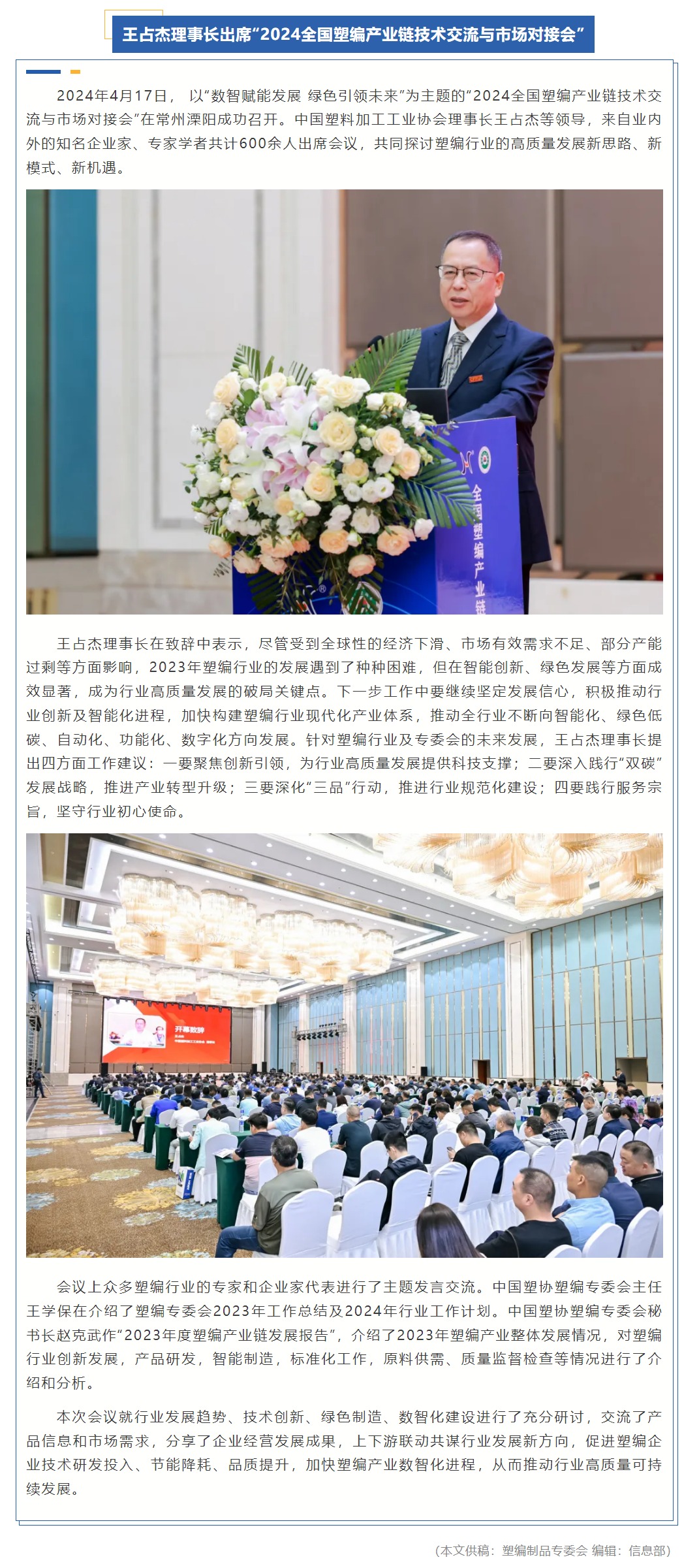 王占杰理事长出席“2024全国塑编产业链技术交流与市场对接会”

2024年4月17日，以“数智赋能发展 绿色引领未来”为主题的“2024全国塑编产业链技术交流与市场对接会”在常州溧阳成功召开。中国塑料加工工业协会理事长王占杰等领导，来自业内外的知名企业家、专家学者共计600余人出席会议，共同探讨塑编行业的高质量发展新思路、新模式、新机遇。

全国塑编产业链

王占杰理事长在致辞中表示，尽管受到全球性的经济下滑、市场有效需求不足、部分产能过剩等方面影响，2023年塑编行业的发展遇到了种种困难，但在智能创新、绿色发展等方面成效显著，成为行业高质量发展的破局关键点。下一步工作中要继续坚定发展信心，积极推动行业创新及智能化进程，加快构建塑编行业现代化产业体系，推动全行业不断向智能化、绿色低碳、自动化、功能化、数字化方向发展。针对塑编行业及专委会的未来发展，王占杰理事长提出四方面工作建议：一要聚焦创新引领，为行业高质量发展提供科技支撑；二要深入践行“双碳”发展战略，推进产业转型升级；三要深化“三品”行动，推进行业规范化建设；四要践行服务宗旨，坚守行业初心使命。

开幕致辞

会议上众多塑编行业的专家和企业家代表进行了主题发言交流。中国塑协塑编专委会主任王学保在介绍了塑编专委会2023年工作总结及2024年行业工作计划。中国塑协塑编专委会秘书长赵克武作“2023年度塑编产业链发展报告”，介绍了2023年塑编产业整体发展情况，对塑编行业创新发展，产品研发，智能制造，标准化工作，原料供需、质量监督检查等情况进行了介绍和分析。

本次会议就行业发展趋势、技术创新、绿色制造、数智化建设进行了充分研讨，交流了产品信息和市场需求，分享了企业经营发展成果，上下游联动共谋行业发展新方向，促进塑编企业技术研发投入、节能降耗、品质提升，加快塑编产业数智化进程，从而推动行业高质量可持续发展。

（本文供稿：塑编制品专委会 编辑：信息部）